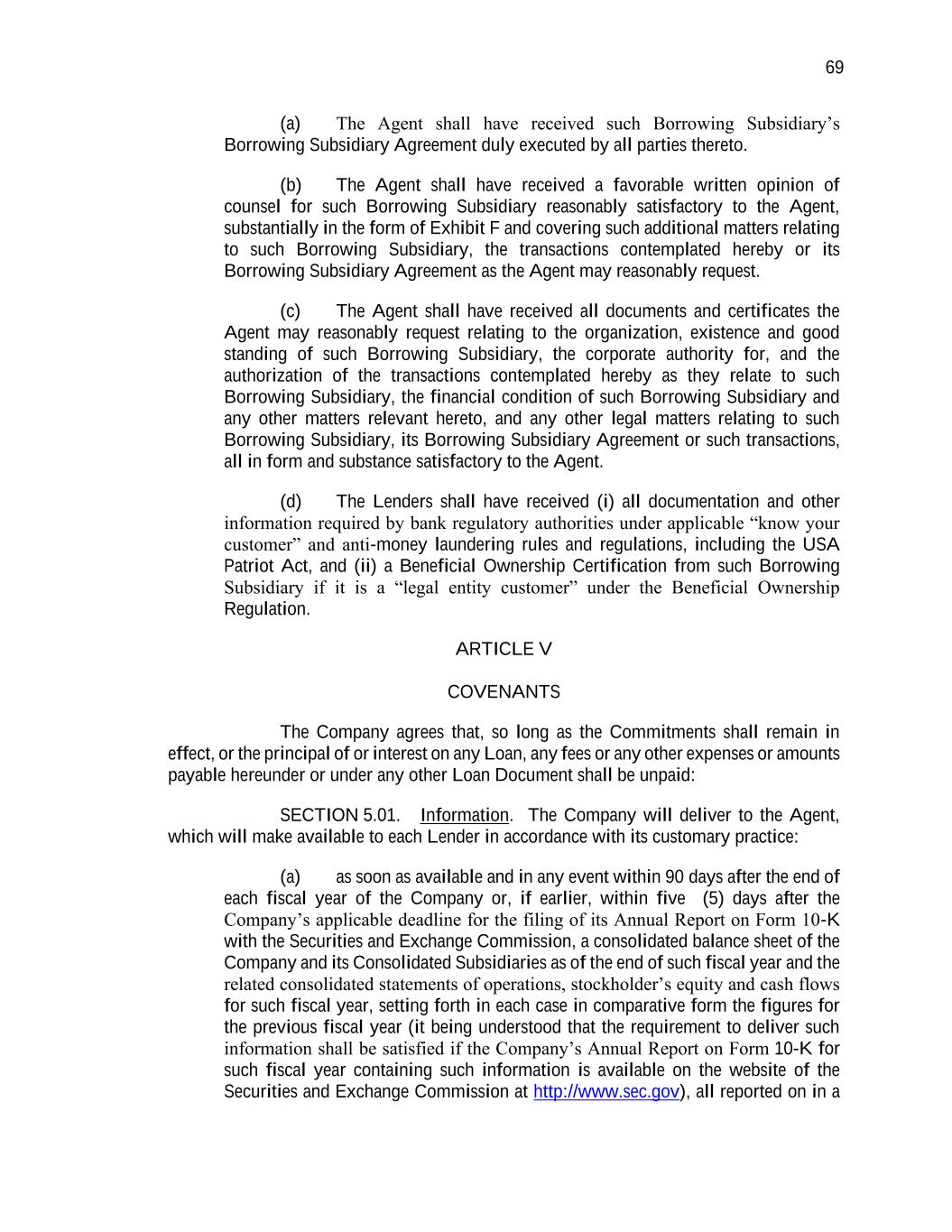 69

(a) The Agent shall have received such Borrowing Subsidiary’s Borrowing Subsidiary Agreement duly executed by all parties thereto.

(b) The Agent shall have received a favorable written opinion of counsel for such Borrowing Subsidiary reasonably satisfactory to the Agent, substantially in the form of Exhibit F and covering such additional matters relating to such Borrowing Subsidiary, the transactions contemplated hereby or its Borrowing Subsidiary Agreement as the Agent may reasonably request.

(c) The Agent shall have received all documents and certificates the Agent may reasonably request relating to the organization, existence and good standing of such Borrowing Subsidiary, the corporate authority for, and the authorization of the transactions contemplated hereby as they relate to such Borrowing Subsidiary, the financial condition of such Borrowing Subsidiary and any other matters relevant hereto, and any other legal matters relating to such Borrowing Subsidiary, its Borrowing Subsidiary Agreement or such transactions, all in form and substance satisfactory to the Agent.

(d) The Lenders shall have received (i) all documentation and other information required by bank regulatory authorities under applicable “know your customer” and anti-money laundering rules and regulations, including the USA Patriot Act, and (ii) a Beneficial Ownership Certification from such Borrowing Subsidiary if it is a “legal entity customer” under the Beneficial Ownership Regulation.

ARTICLE V

COVENANTS

The Company agrees that, so long as the Commitments shall remain in effect, or the principal of or interest on any Loan, any fees or any other expenses or amounts payable hereunder or under any other Loan Document shall be unpaid:

SECTION 5.01. Information. The Company will deliver to the Agent, which will make available to each Lender in accordance with its customary practice:

(a) as soon as available and in any event within 90 days after the end of each fiscal year of the Company or, if earlier, within five (5) days after the Company’s applicable deadline for the filing of its Annual Report on Form 10-K with the Securities and Exchange Commission, a consolidated balance sheet of the Company and its Consolidated Subsidiaries as of the end of such fiscal year and the related consolidated statements of operations, stockholder’s equity and cash flows for such fiscal year, setting forth in each case in comparative form the figures for the previous fiscal year (it being understood that the requirement to deliver such information shall be satisfied if the Company’s Annual Report on Form 10-K for such fiscal year containing such information is available on the website of the Securities and Exchange Commission at http://www.sec.gov), all reported on in a